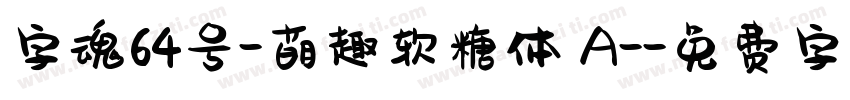 字魂64号-萌趣软糖体 A--免费字